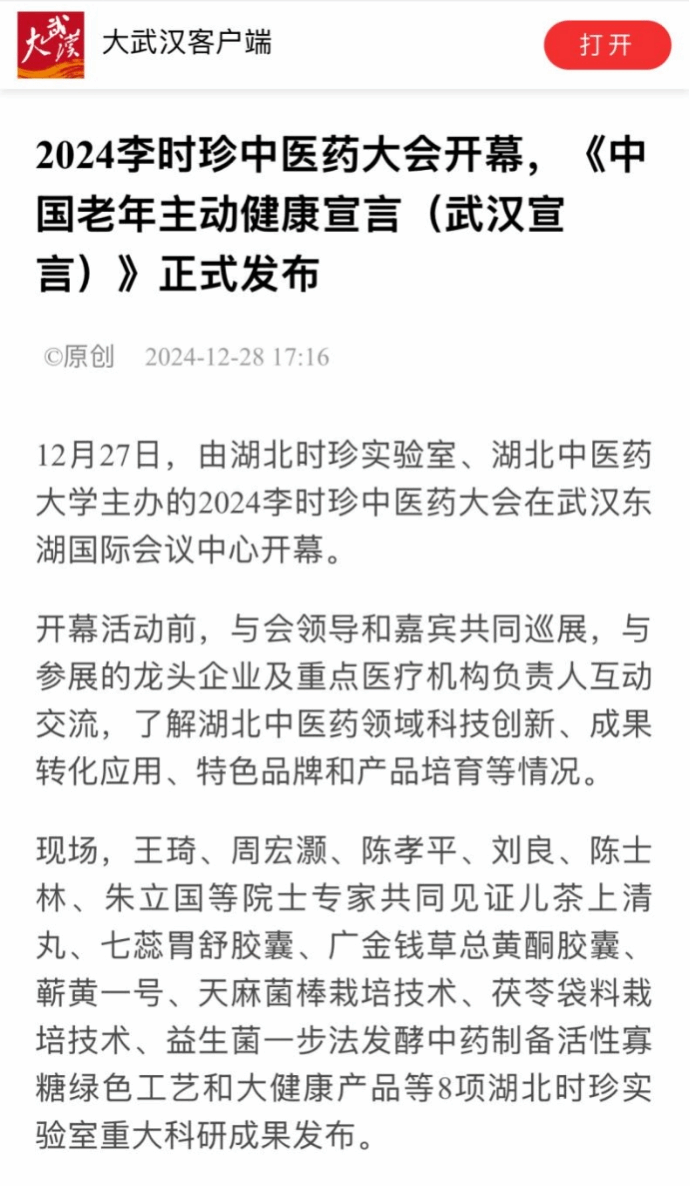 大武汉

大武汉客户端

打开

2024李时珍中医药大会开幕，《中国老年主动健康宣言（武汉宣言）》正式发布

©原创 2024-12-28 17:16

12月27日，由湖北时珍实验室、湖北中医药大学主办的2024李时珍中医药大会在武汉东湖国际会议中心开幕。

开幕活动前，与会领导和嘉宾共同巡展，与参展的龙头企业及重点医疗机构负责人互动交流，了解湖北中医药领域科技创新、成果转化应用、特色品牌和产品培育等情况。

现场，王琦、周宏灏、陈孝平、刘良、陈士林、朱立国等院士专家共同见证儿茶上清丸、七蕊胃舒胶囊、广金钱草总黄酮胶囊、蕲黄一号、天麻菌棒栽培技术、茯苓袋料栽培技术、益生菌一步法发酵中药制备活性寡糖绿色工艺和大健康产品等8项湖北时珍实验室重大科研成果发布。